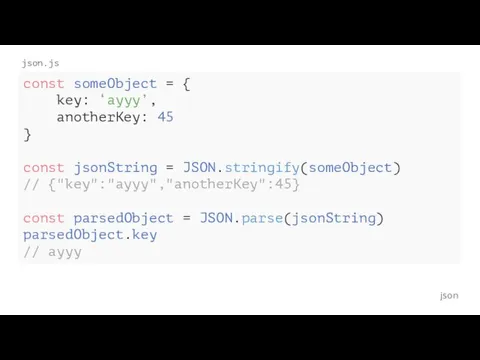 json.js

const someObject = {
    key: ‘ayyy’,
    anotherKey: 45
}

const jsonString = JSON.stringify(someObject)
// {"key":"ayyy","anotherKey":45}

const parsedObject = JSON.parse(jsonString)
parsedObject.key
// ayyy

json